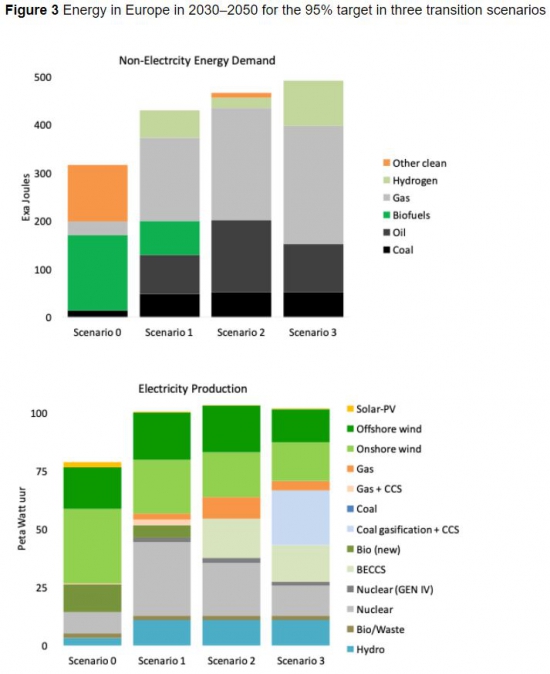 **Figure 3** Energy in Europe in 2030–2050 for the 95% target in three transition scenarios

Non-Electrcity Energy Demand

Exa Joules

500
400
300
200
100
0

Scenario 0
Scenario 1
Scenario 2
Scenario 3

Other clean
Hydrogen
Gas
Biofuels
Oil
Coal

Electricity Production

Peta Watt uur

100
75
50
25
0

Scenario 0
Scenario 1
Scenario 2
Scenario 3

Solar-PV
Offshore wind
Onshore wind
Gas
Gas + CCS
Coal
Coal gasification + CCS
Bio (new)
BECCS
Nuclear (GEN IV)
Nuclear
Bio/Waste
Hydro